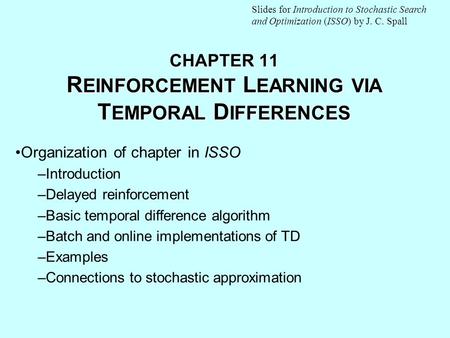 Slides for Introduction to Stochastic Search and Optimization (ISSO) by J. C. Spall

CHAPTER 11
REINFORCEMENT LEARNING VIA TEMPORAL DIFFERENCES

•Organization of chapter in ISSO
–Introduction
–Delayed reinforcement
–Basic temporal difference algorithm
–Batch and online implementations of TD
–Examples
–Connections to stochastic approximation